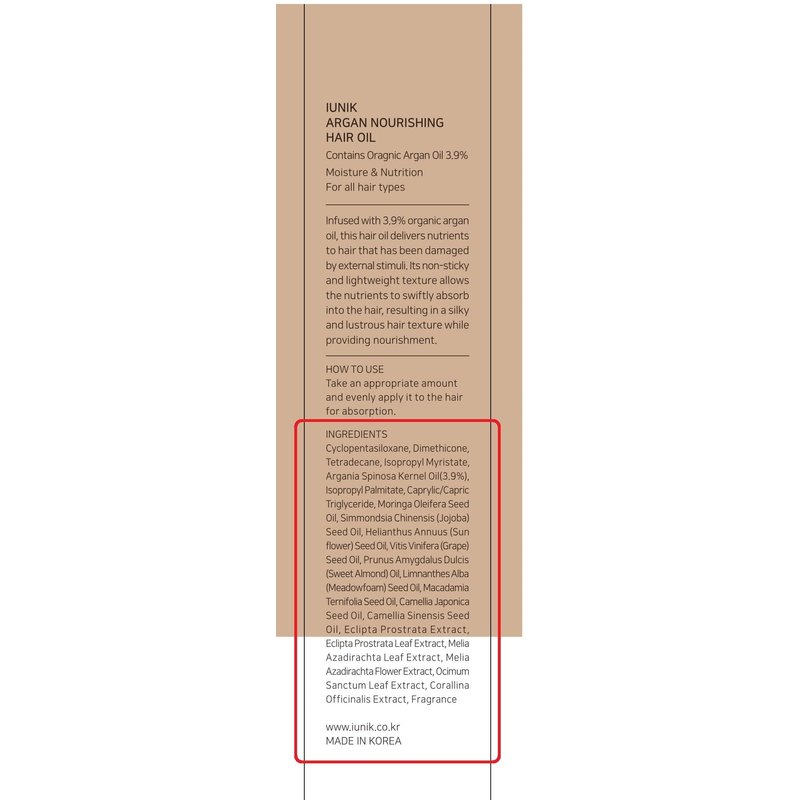 IUNIK
ARGAN NOURISHING
HAIR OIL

Contains Oragnic Argan Oil 3.9%
Moisture & Nutrition
For all hair types

Infused with 3.9% organic argan oil, this hair oil delivers nutrients to hair that has been damaged by external stimuli. Its non-sticky and lightweight texture allows the nutrients to swiftly absorb into the hair, resulting in a silky and lustrous hair texture while providing nourishment.

HOW TO USE
Take an appropriate amount and evenly apply it to the hair for absorption.

INGREDIENTS
Cyclopentasiloxane, Dimethicone, Tetradecane, Isopropyl Myristate, Argania Spinosa Kernel Oil(3.9%), Isopropyl Palmitate, Caprylic/Capric Triglyceride, Moringa Oleifera Seed Oil, Simmondsia Chinensis (Jojoba) Seed Oil, Helianthus Annuus (Sun flower) Seed Oil, Vitis Vinifera (Grape) Seed Oil, Prunus Amygdalus Dulcis (Sweet Almond) Oil, Limnanthes Alba (Meadowfoam) Seed Oil, Macadamia Ternifolia Seed Oil, Camellia Japonica Seed Oil, Camellia Sinensis Seed Oil, Eclipta Prostrata Extract, Eclipta Prostrata Leaf Extract, Melia Azadirachta Leaf Extract, Melia Azadirachta Flower Extract, Ocimum Sanctum Leaf Extract, Corallina Officinalis Extract, Fragrance

www.iunik.co.kr
MADE IN KOREA